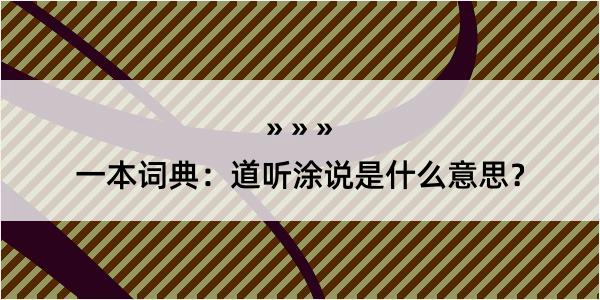 » » »

一本词典：道听涂说是什么意思？